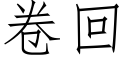 卷回